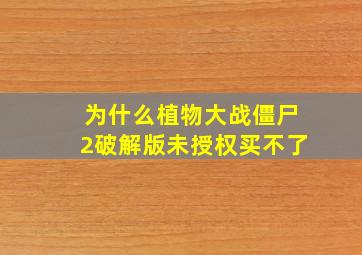 为什么植物大战僵尸2破解版未授权买不了